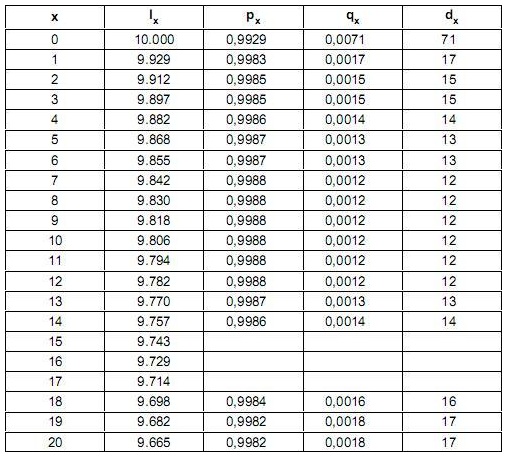 | x | $l_x$ | $p_x$ | $q_x$ | $d_x$ |
|---|---|---|---|---|
| 0 | 10.000 | 0,9929 | 0,0071 | 71 |
| 1 | 9.929 | 0,9983 | 0,0017 | 17 |
| 2 | 9.912 | 0,9985 | 0,0015 | 15 |
| 3 | 9.897 | 0,9985 | 0,0015 | 15 |
| 4 | 9.882 | 0,9986 | 0,0014 | 14 |
| 5 | 9.868 | 0,9987 | 0,0013 | 13 |
| 6 | 9.855 | 0,9987 | 0,0013 | 13 |
| 7 | 9.842 | 0,9988 | 0,0012 | 12 |
| 8 | 9.830 | 0,9988 | 0,0012 | 12 |
| 9 | 9.818 | 0,9988 | 0,0012 | 12 |
| 10 | 9.806 | 0,9988 | 0,0012 | 12 |
| 11 | 9.794 | 0,9988 | 0,0012 | 12 |
| 12 | 9.782 | 0,9988 | 0,0012 | 12 |
| 13 | 9.770 | 0,9987 | 0,0013 | 13 |
| 14 | 9.757 | 0,9986 | 0,0014 | 14 |
| 15 | 9.743 | | | |
| 16 | 9.729 | | | |
| 17 | 9.714 | | | |
| 18 | 9.698 | 0,9984 | 0,0016 | 16 |
| 19 | 9.682 | 0,9982 | 0,0018 | 17 |
| 20 | 9.665 | 0,9982 | 0,0018 | 17 |